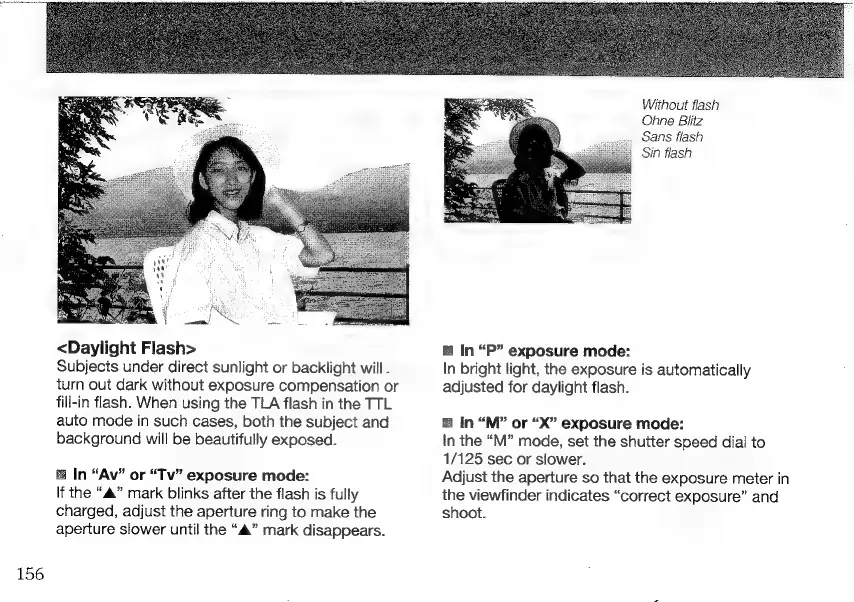 Without flash
Ohne Blitz
Sans flash
Sin flash

<Daylight Flash>
Subjects under direct sunlight or backlight will turn out dark without exposure compensation or fill-in flash. When using the TLA flash in the TTL auto mode in such cases, both the subject and background will be beautifully exposed.

■ In "Av" or "Tv" exposure mode:
If the "▲" mark blinks after the flash is fully charged, adjust the aperture ring to make the aperture slower until the "▲" mark disappears.

■ In "P" exposure mode:
In bright light, the exposure is automatically adjusted for daylight flash.

■ In "M" or "X" exposure mode:
In the "M" mode, set the shutter speed dial to 1/125 sec or slower.
Adjust the aperture so that the exposure meter in the viewfinder indicates "correct exposure" and shoot.

156